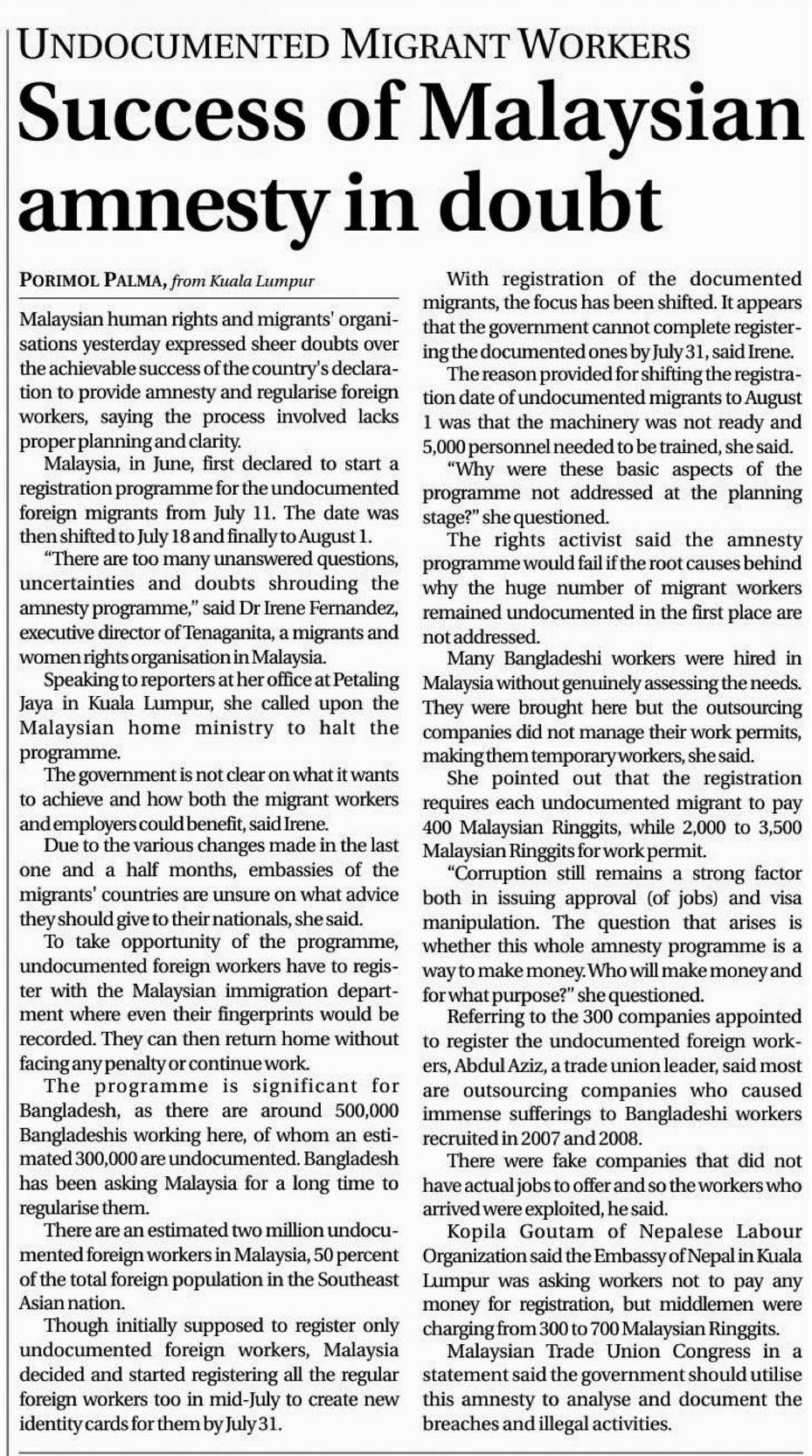 UNDOCUMENTED MIGRANT WORKERS

Success of Malaysian amnesty in doubt

PORIMOL PALMA, from Kuala Lumpur

Malaysian human rights and migrants' organisations yesterday expressed sheer doubts over the achievable success of the country's declaration to provide amnesty and regularise foreign workers, saying the process involved lacks proper planning and clarity.

Malaysia, in June, first declared to start a registration programme for the undocumented foreign migrants from July 11. The date was then shifted to July 18 and finally to August 1.

"There are too many unanswered questions, uncertainties and doubts shrouding the amnesty programme," said Dr Irene Fernandez, executive director of Tenaganita, a migrants and women rights organisation in Malaysia.

Speaking to reporters at her office at Petaling Jaya in Kuala Lumpur, she called upon the Malaysian home ministry to halt the programme.

The government is not clear on what it wants to achieve and how both the migrant workers and employers could benefit, said Irene.

Due to the various changes made in the last one and a half months, embassies of the migrants' countries are unsure on what advice they should give to their nationals, she said.

To take opportunity of the programme, undocumented foreign workers have to register with the Malaysian immigration department where even their fingerprints would be recorded. They can then return home without facing any penalty or continue work.

The programme is significant for Bangladesh, as there are around 500,000 Bangladeshis working here, of whom an estimated 300,000 are undocumented. Bangladesh has been asking Malaysia for a long time to regularise them.

There are an estimated two million undocumented foreign workers in Malaysia, 50 percent of the total foreign population in the Southeast Asian nation.

Though initially supposed to register only undocumented foreign workers, Malaysia decided and started registering all the regular foreign workers too in mid-July to create new identity cards for them by July 31.

With registration of the documented migrants, the focus has been shifted. It appears that the government cannot complete registering the documented ones by July 31, said Irene.

The reason provided for shifting the registration date of undocumented migrants to August 1 was that the machinery was not ready and 5,000 personnel needed to be trained, she said.

"Why were these basic aspects of the programme not addressed at the planning stage?" she questioned.

The rights activist said the amnesty programme would fail if the root causes behind why the huge number of migrant workers remained undocumented in the first place are not addressed.

Many Bangladeshi workers were hired in Malaysia without genuinely assessing the needs. They were brought here but the outsourcing companies did not manage their work permits, making them temporary workers, she said.

She pointed out that the registration requires each undocumented migrant to pay 400 Malaysian Ringgits, while 2,000 to 3,500 Malaysian Ringgits for work permit.

"Corruption still remains a strong factor both in issuing approval (of jobs) and visa manipulation. The question that arises is whether this whole amnesty programme is a way to make money. Who will make money and for what purpose?" she questioned.

Referring to the 300 companies appointed to register the undocumented foreign workers, Abdul Aziz, a trade union leader, said most are outsourcing companies who caused immense sufferings to Bangladeshi workers recruited in 2007 and 2008.

There were fake companies that did not have actual jobs to offer and so the workers who arrived were exploited, he said.

Kopila Goutam of Nepalese Labour Organization said the Embassy of Nepal in Kuala Lumpur was asking workers not to pay any money for registration, but middlemen were charging from 300 to 700 Malaysian Ringgits.

Malaysian Trade Union Congress in a statement said the government should utilise this amnesty to analyse and document the breaches and illegal activities.